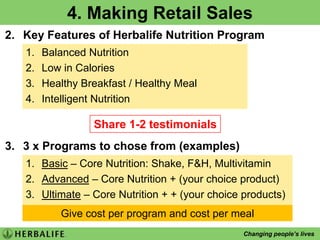 4. Making Retail Sales

2. Key Features of Herbalife Nutrition Program

1. Balanced Nutrition
2. Low in Calories
3. Healthy Breakfast / Healthy Meal
4. Intelligent Nutrition

Share 1-2 testimonials

3. 3 x Programs to chose from (examples)

1. Basic – Core Nutrition: Shake, F&H, Multivitamin
2. Advanced – Core Nutrition + (your choice product)
3. Ultimate – Core Nutrition + + (your choice products)

Give cost per program and cost per meal

HERBALIFE

Changing people's lives